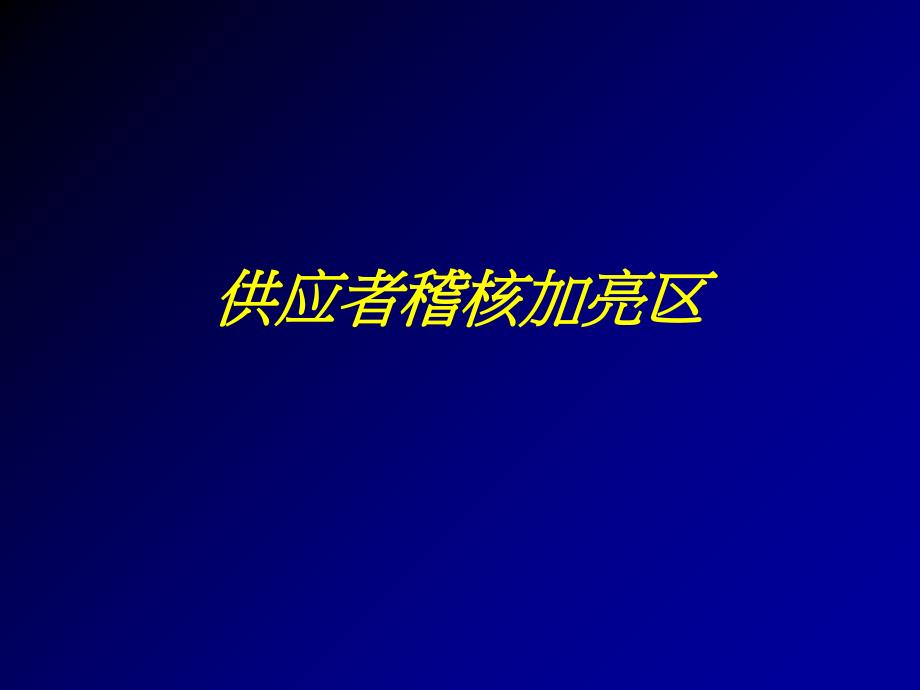 供应者稽核加亮区